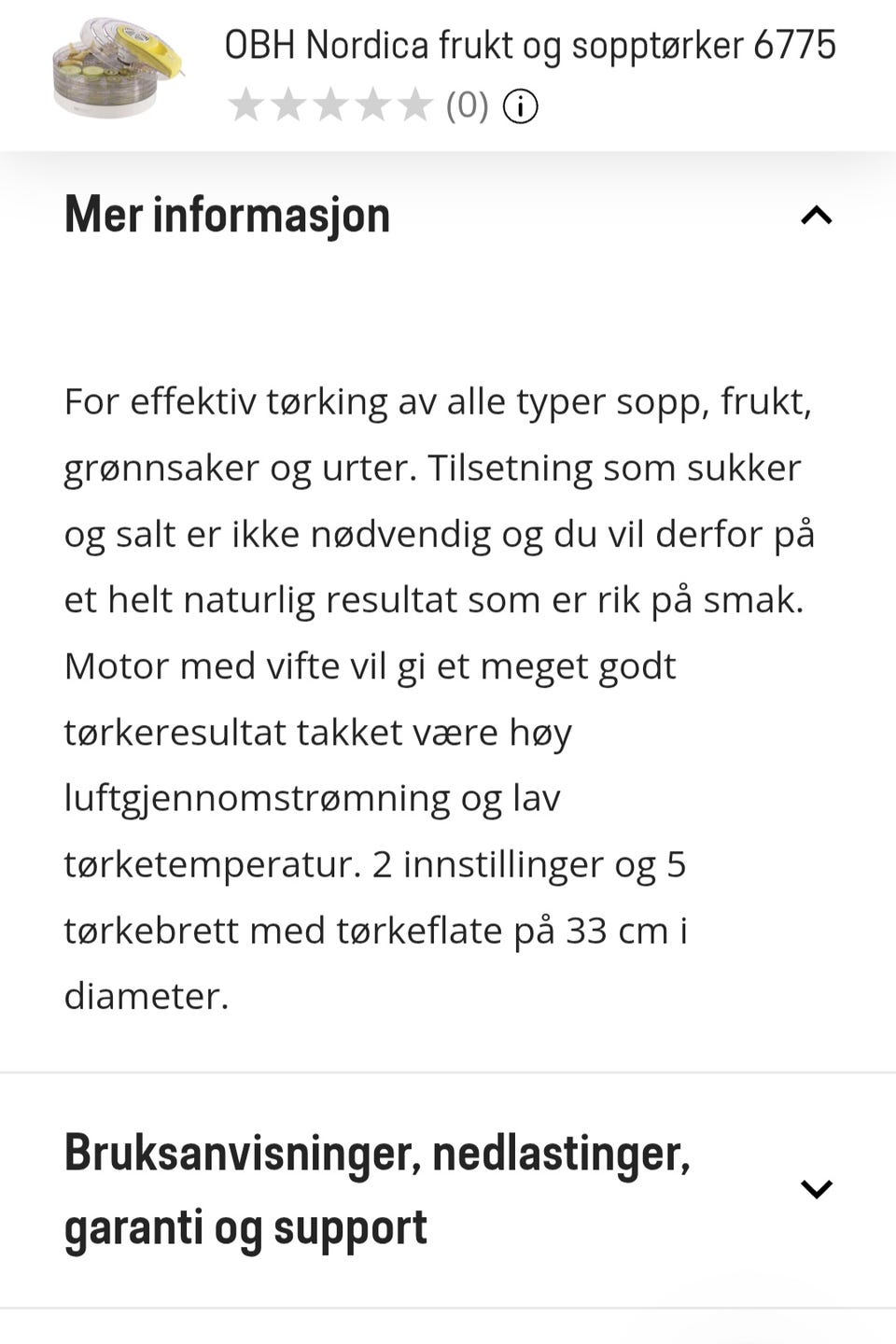 OBH Nordica frukt og sopptørker 6775

(0)

Mer informasjon

For effektiv tørking av alle typer sopp, frukt, grønnsaker og urter. Tilsetning som sukker og salt er ikke nødvendig og du vil derfor på et helt naturlig resultat som er rik på smak. Motor med vifte vil gi et meget godt tørkeresultat takket være høy luftgjennomstrømning og lav tørketemperatur. 2 innstillinger og 5 tørkebrett med tørkeflate på 33 cm i diameter.

Bruksanvisninger, nedlastinger, garanti og support